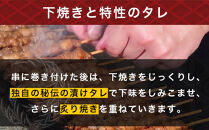 下焼きと特性のタレ

串に巻き付けた後は、下焼きをじっくりし、独自の秘伝の漬けタレで下味をしみこませ、さらに炙り焼きを重ねていきます。